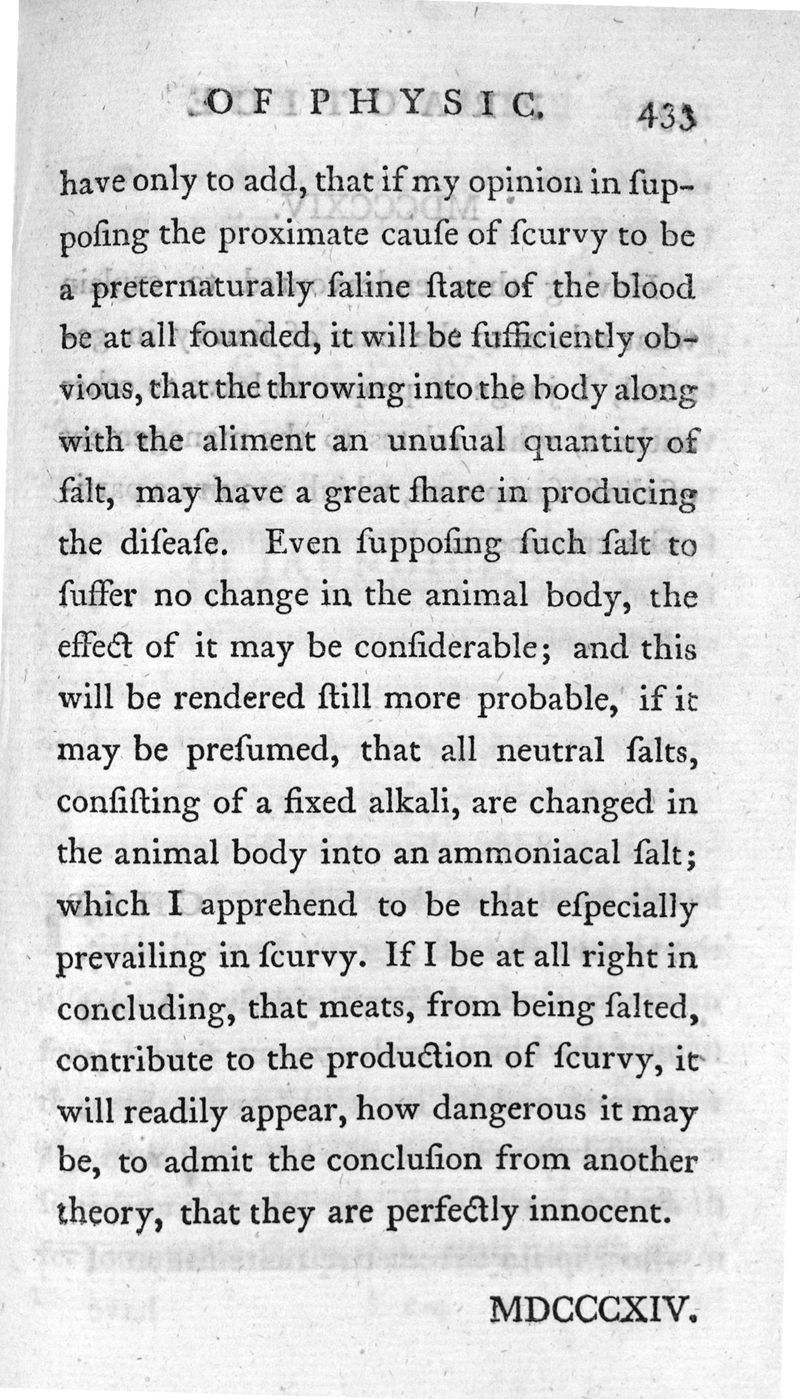 OF PHYSIC. 433

have only to add, that if my opinion in ſuppoſing the proximate cauſe of ſcurvy to be a preternaturally ſaline ſtate of the blood be at all founded, it will be ſufficiently obvious, that the throwing into the body along with the aliment an unuſual quantity of ſalt, may have a great ſhare in producing the diſeaſe. Even ſuppoſing ſuch ſalt to ſuffer no change in the animal body, the effect of it may be conſiderable; and this will be rendered ſtill more probable, if it may be preſumed, that all neutral ſalts, conſiſting of a fixed alkali, are changed in the animal body into an ammoniacal ſalt; which I apprehend to be that eſpecially prevailing in ſcurvy. If I be at all right in concluding, that meats, from being ſalted, contribute to the production of ſcurvy, it will readily appear, how dangerous it may be, to admit the concluſion from another theory, that they are perfectly innocent.

MDCCCXIV.